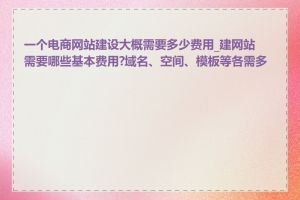 一个电商网站建设大概需要多少费用_建网站需要哪些基本费用?域名、空间、模板等各需多